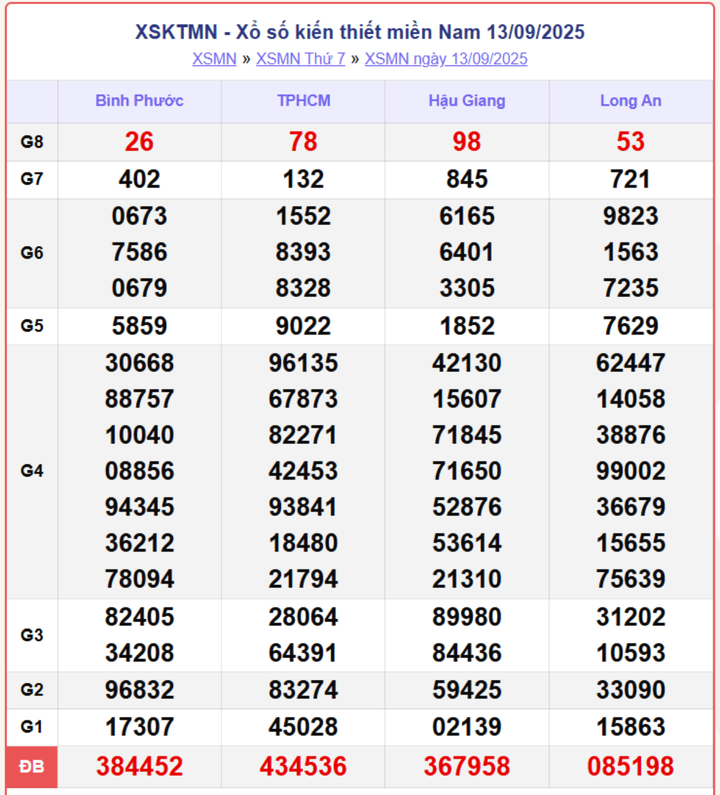 XSKTMN - Xổ số kiến thiết miền Nam 13/09/2025

XSMN » XSMN Thứ 7 » XSMN ngày 13/09/2025

| | Bình Phước | TPHCM | Hậu Giang | Long An |
|---|---|---|---|---|
| G8 | 26 | 78 | 98 | 53 |
| G7 | 402 | 132 | 845 | 721 |
| G6 | 0673 7586 0679 | 1552 8393 8328 | 6165 6401 3305 | 9823 1563 7235 |
| G5 | 5859 | 9022 | 1852 | 7629 |
| G4 | 30668 88757 10040 08856 94345 36212 78094 | 96135 67873 82271 42453 93841 18480 21794 | 42130 15607 71845 71650 52876 53614 21310 | 62447 14058 38876 99002 36679 15655 75639 |
| G3 | 82405 34208 | 28064 64391 | 89980 84436 | 31202 10593 |
| G2 | 96832 | 83274 | 59425 | 33090 |
| G1 | 17307 | 45028 | 02139 | 15863 |
| ĐB | 384452 | 434536 | 367958 | 085198 |